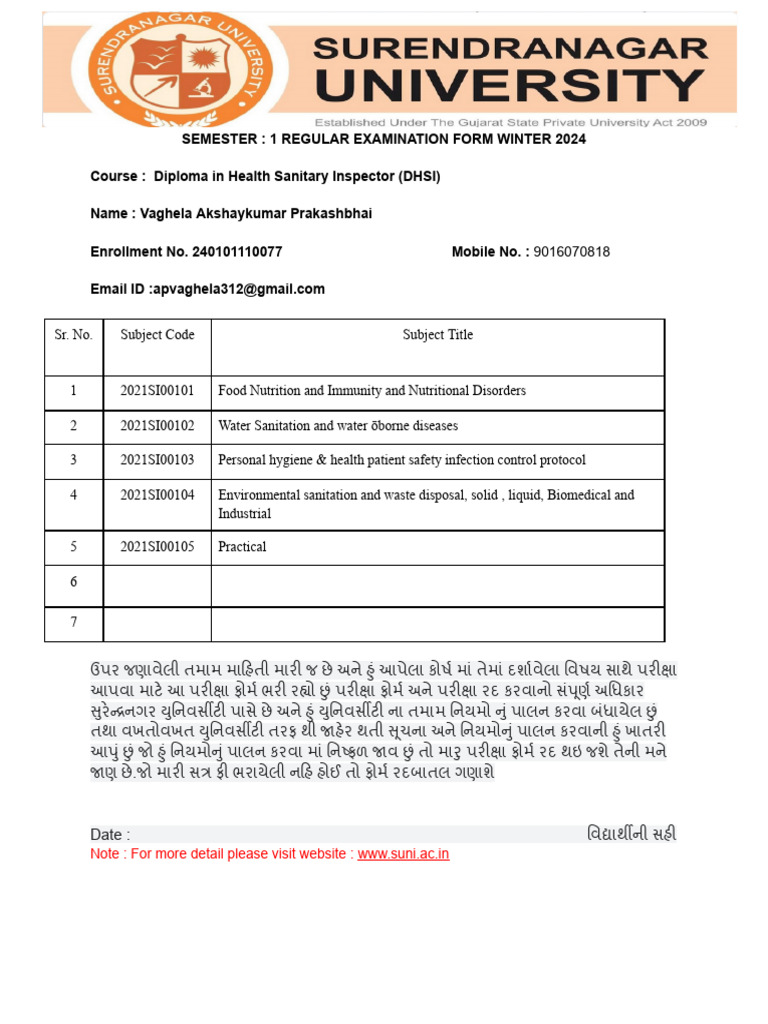 SURENDRANAGAR UNIVERSITY

SURENDRANAGAR UNIVERSITY
Established Under The Gujarat State Private University Act 2009

SEMESTER : 1 REGULAR EXAMINATION FORM WINTER 2024

Course : Diploma in Health Sanitary Inspector (DHSI)

Name : Vaghela Akshaykumar Prakashbhai

Enrollment No. 240101110077

Mobile No. : 9016070818

Email ID :apvaghela312@gmail.com

| Sr. No. | Subject Code | Subject Title |
|---|---|---|
| 1 | 2021SI00101 | Food Nutrition and Immunity and Nutritional Disorders |
| 2 | 2021SI00102 | Water Sanitation and water ōborne diseases |
| 3 | 2021SI00103 | Personal hygiene & health patient safety infection control protocol |
| 4 | 2021SI00104 | Environmental sanitation and waste disposal, solid , liquid, Biomedical and Industrial |
| 5 | 2021SI00105 | Practical |
| 6 | | |
| 7 | | |

ઉપર જણાવેલી તમામ માહિતી મારી જ છે અને હું આપેલા કોર્ષ માં તેમાં દર્શાવેલા વિષય સાથે પરીક્ષા આપવા માટે આ પરીક્ષા ફોર્મ ભરી રહ્યો છું પરીક્ષા ફોર્મ અને પરીક્ષા રદ કરવાનો સંપૂર્ણ અધિકાર સુરેન્દ્રનગર યુનિવર્સીટી પાસે છે અને હું યુનિવર્સીટી ના તમામ નિયમો નું પાલન કરવા બંધાયેલ છું તથા વખતોવખત યુનિવર્સીટી તરફ થી જાહેર થતી સૂચના અને નિયમોનું પાલન કરવાની હું ખાતરી આપું છું જો હું નિયમોનું પાલન કરવા માં નિષ્ફળ જાવ છું તો મારુ પરીક્ષા ફોર્મ રદ થઇ જશે તેની મને જાણ છે.જો મારી સત્ર ફી ભરાયેલી નહિ હોઈ તો ફોર્મ રદબાતલ ગણાશે

Date :
વિદ્યાર્થીની સહી
Note : For more detail please visit website : www.suni.ac.in